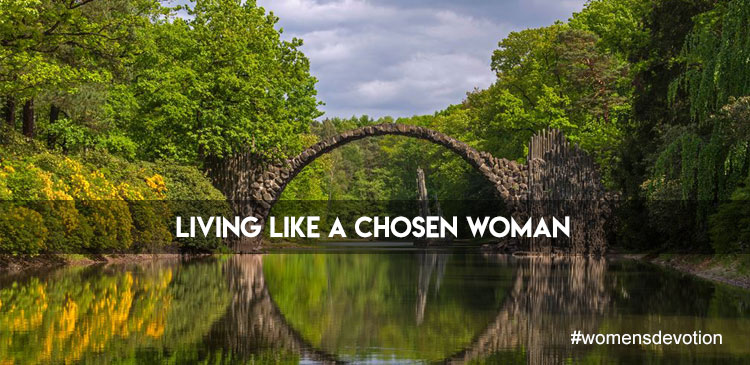 LIVING LIKE A CHOSEN WOMAN

#womensdevotion